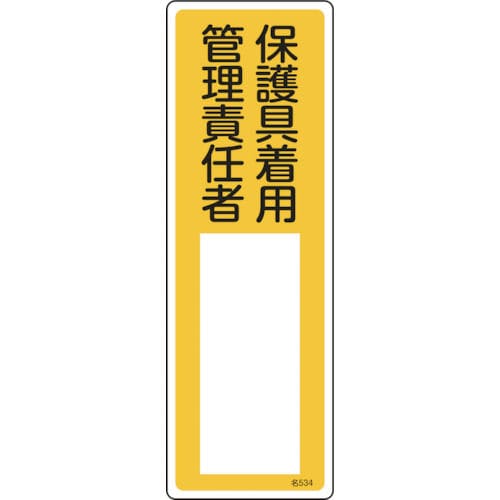 保護具着用
管理責任者

名534